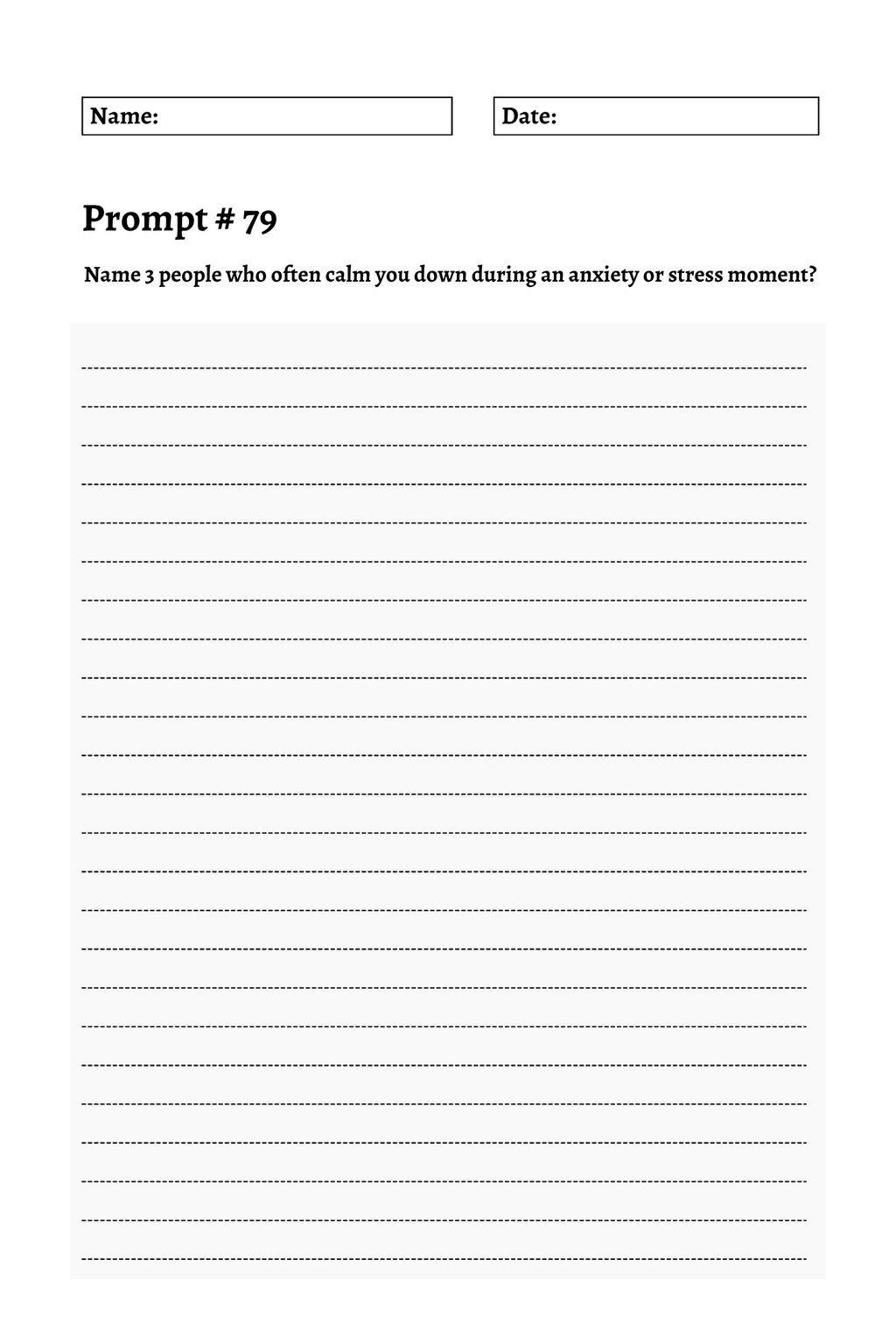 Name:

Date:

Prompt # 79

Name 3 people who often calm you down during an anxiety or stress moment?